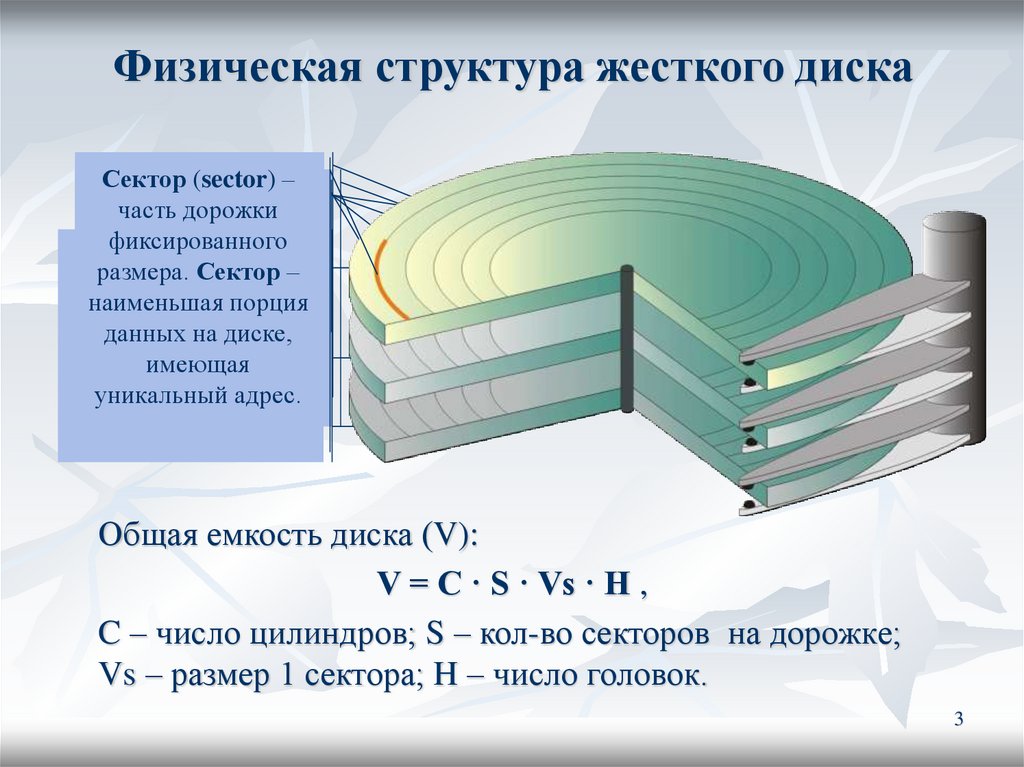 Физическая структура жесткого диска

Сектор (sector) – часть дорожки фиксированного размера. Сектор – наименьшая порция данных на диске, имеющая уникальный адрес.

Общая емкость диска (V):

V = C · S · Vs · H ,

C – число цилиндров; S – кол-во секторов на дорожке; Vs – размер 1 сектора; H – число головок.

3